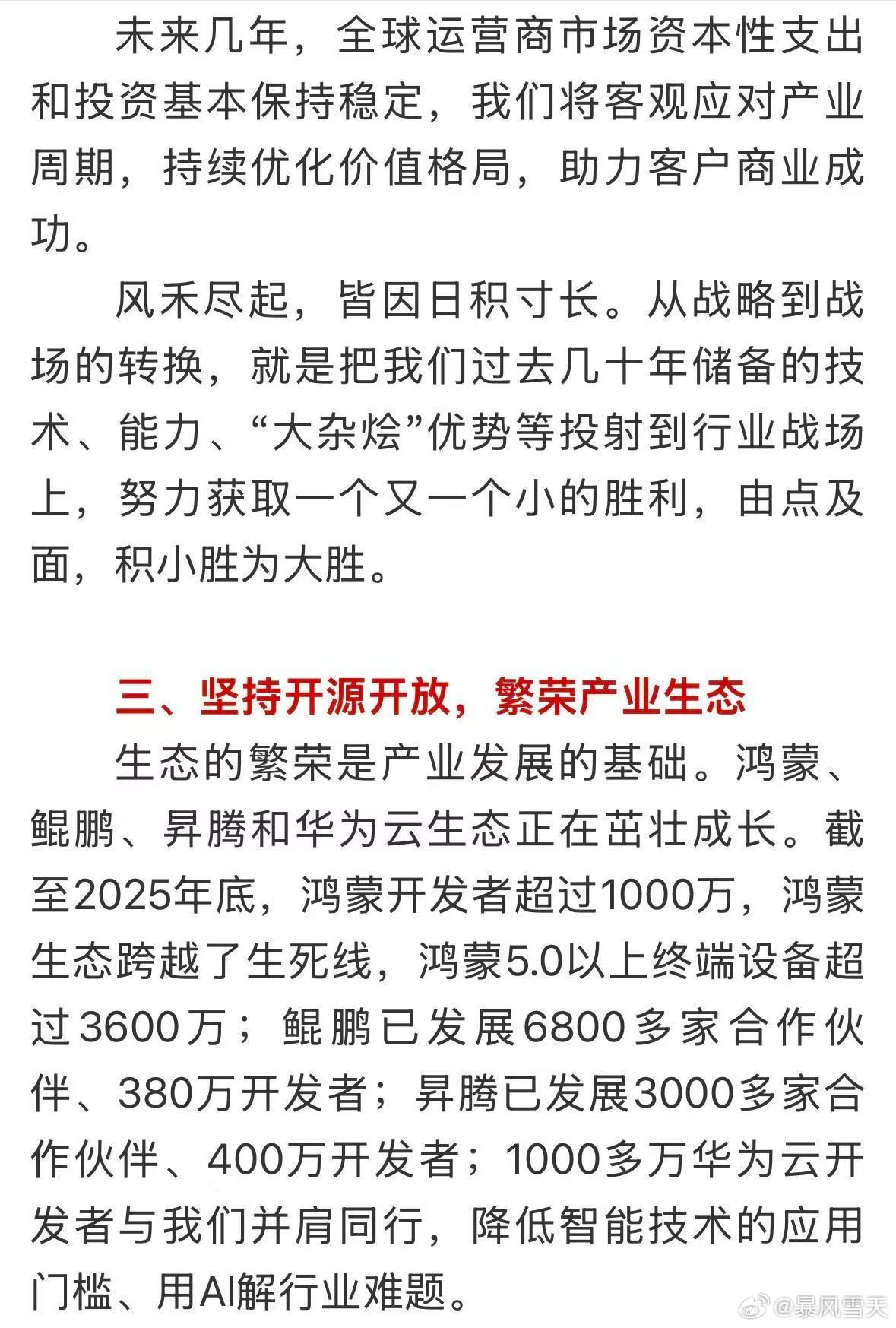 未来几年，全球运营商市场资本性支出和投资基本保持稳定，我们将客观应对产业周期，持续优化价值格局，助力客户商业成功。

风禾尽起，皆因日积寸长。从战略到战场的转换，就是把我们过去几十年储备的技术、能力、“大杂烩”优势等投射到行业战场上，努力获取一个又一个小的胜利，由点及面，积小胜为大胜。

三、坚持开源开放，繁荣产业生态

生态的繁荣是产业发展的基础。鸿蒙、鲲鹏、昇腾和华为云生态正在茁壮成长。截至2025年底，鸿蒙开发者超过1000万，鸿蒙生态跨越了生死线，鸿蒙5.0以上终端设备超过3600万；鲲鹏已发展6800多家合作伙伴、380万开发者；昇腾已发展3000多家合作伙伴、400万开发者；1000多万华为云开发者与我们并肩同行，降低智能技术的应用门槛、用AI解行业难题。

@暴风雪天